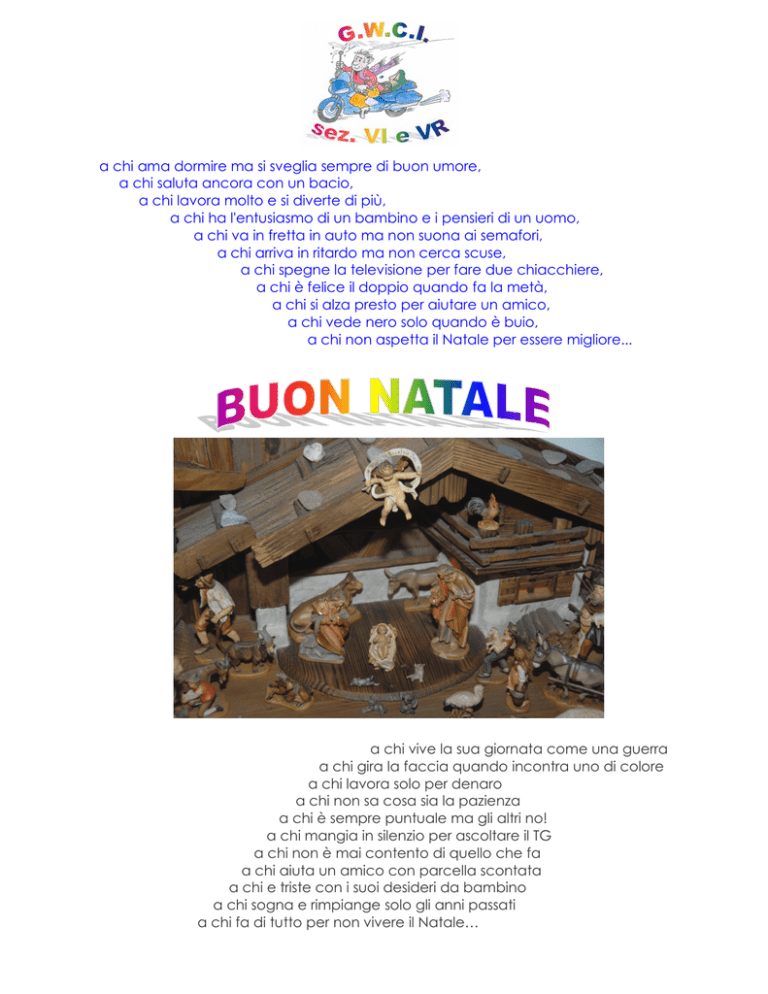 G.W.C.I.

sez. VI e VR

a chi ama dormire ma si sveglia sempre di buon umore,
a chi saluta ancora con un bacio,
a chi lavora molto e si diverte di più,
a chi ha l'entusiasmo di un bambino e i pensieri di un uomo,
a chi va in fretta in auto ma non suona ai semafori,
a chi arriva in ritardo ma non cerca scuse,
a chi spegne la televisione per fare due chiacchiere,
a chi è felice il doppio quando fa la metà,
a chi si alza presto per aiutare un amico,
a chi vede nero solo quando è buio,
a chi non aspetta il Natale per essere migliore...

BUON NATALE

a chi vive la sua giornata come una guerra
a chi gira la faccia quando incontra uno di colore
a chi lavora solo per denaro
a chi non sa cosa sia la pazienza
a chi è sempre puntuale ma gli altri no!
a chi mangia in silenzio per ascoltare il TG
a chi non è mai contento di quello che fa
a chi aiuta un amico con parcella scontata
a chi e triste con i suoi desideri da bambino
a chi sogna e rimpiange solo gli anni passati
a chi fa di tutto per non vivere il Natale…